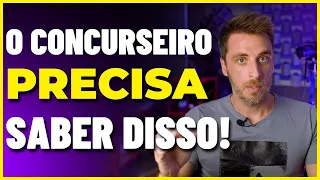 O CONCURSEIRO
PRECISA
SABER DISSO!